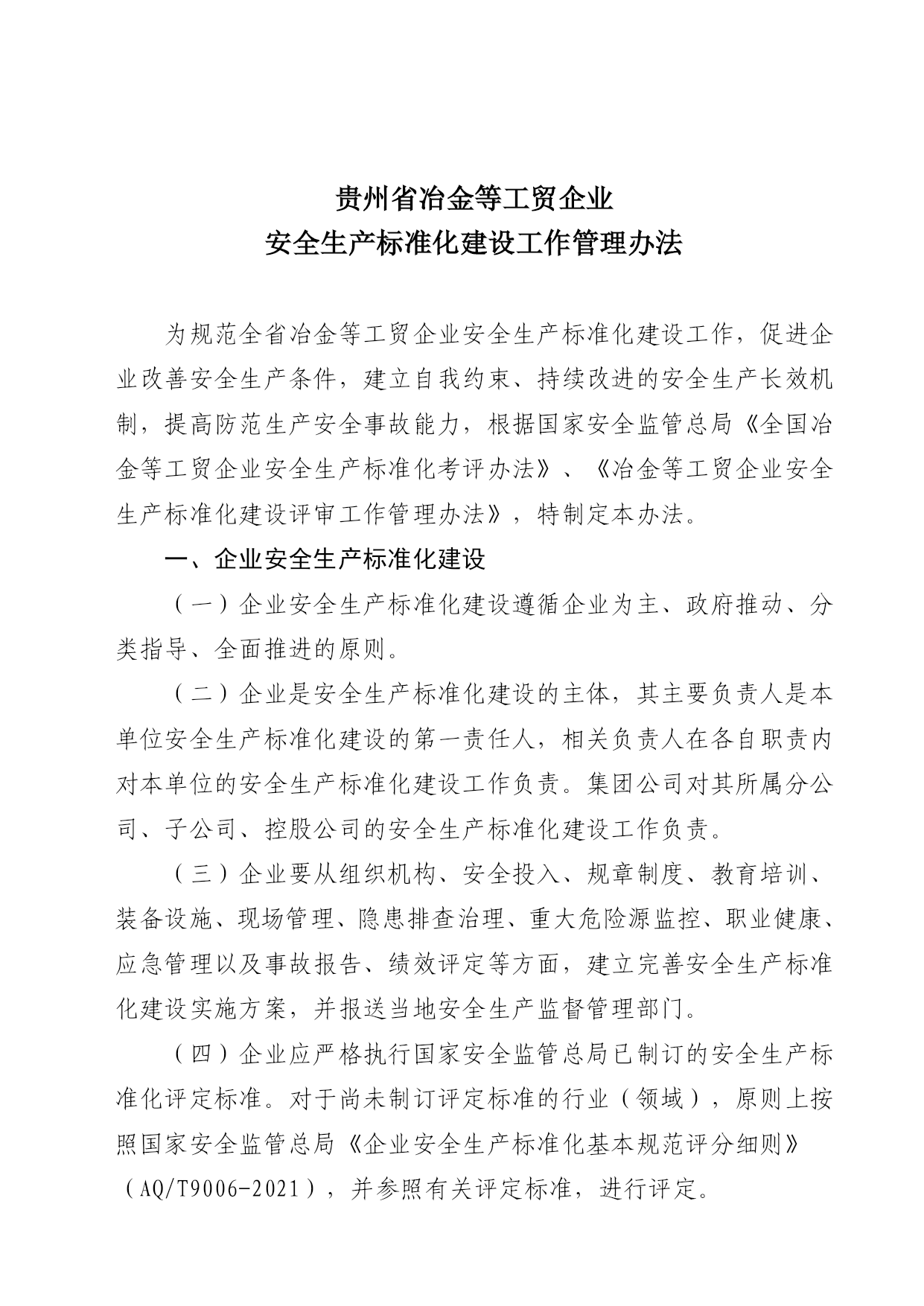 贵州省冶金等工贸企业
安全生产标准化建设工作管理办法

为规范全省冶金等工贸企业安全生产标准化建设工作，促进企业改善安全生产条件，建立自我约束、持续改进的安全生产长效机制，提高防范生产安全事故能力，根据国家安全监管总局《全国冶金等工贸企业安全生产标准化考评办法》、《冶金等工贸企业安全生产标准化建设评审工作管理办法》，特制定本办法。

一、企业安全生产标准化建设

（一）企业安全生产标准化建设遵循企业为主、政府推动、分类指导、全面推进的原则。

（二）企业是安全生产标准化建设的主体，其主要负责人是本单位安全生产标准化建设的第一责任人，相关负责人在各自职责内对本单位的安全生产标准化建设工作负责。集团公司对其所属分公司、子公司、控股公司的安全生产标准化建设工作负责。

（三）企业要从组织机构、安全投入、规章制度、教育培训、装备设施、现场管理、隐患排查治理、重大危险源监控、职业健康、应急管理以及事故报告、绩效评定等方面，建立完善安全生产标准化建设实施方案，并报送当地安全生产监督管理部门。

（四）企业应严格执行国家安全监管总局已制订的安全生产标准化评定标准。对于尚未制订评定标准的行业（领域），原则上按照国家安全监管总局《企业安全生产标准化基本规范评分细则》（AQ/T9006-2021），并参照有关评定标准，进行评定。